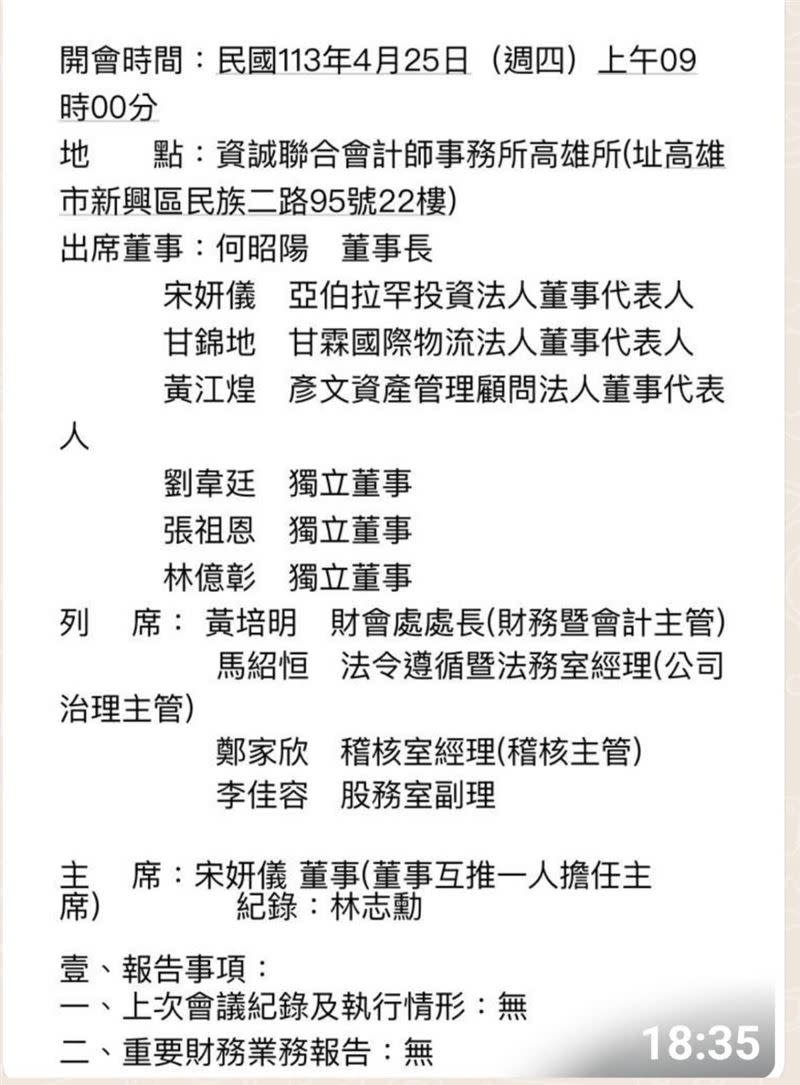 開會時間：民國113年4月25日（週四）上午09時00分
地　　點：資誠聯合會計師事務所高雄所(址高雄市新興區民族二路95號22樓)
出席董事：何昭陽　董事長
宋妍儀　亞伯拉罕投資法人董事代表人
甘錦地　甘霖國際物流法人董事代表人
黃江煌　彥文資產管理顧問法人董事代表人
劉韋廷　獨立董事
張祖恩　獨立董事
林億彰　獨立董事
列　席：黃培明　財會處處長(財務暨會計主管)
馬紹恒　法令遵循暨法務室經理(公司治理主管)
鄭家欣　稽核室經理(稽核主管)
李佳容　股務室副理

主　席：宋妍儀 董事(董事互推一人擔任主席)　　紀錄：林志勳

壹、報告事項：
一、上次會議紀錄及執行情形：無
二、重要財務業務報告：無

18:35